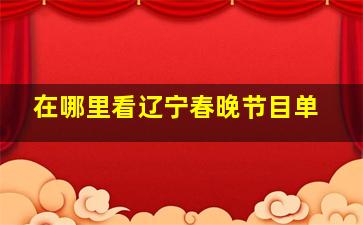 在哪里看辽宁春晚节目单